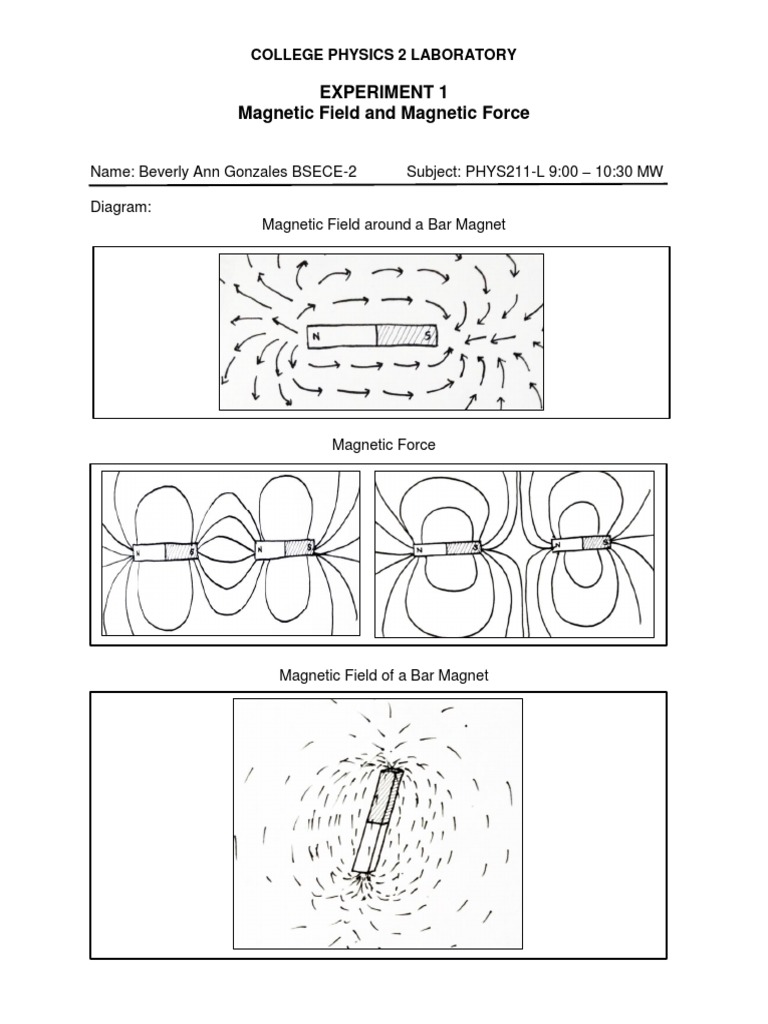 COLLEGE PHYSICS 2 LABORATORY

EXPERIMENT 1
Magnetic Field and Magnetic Force

Name: Beverly Ann Gonzales BSECE-2     Subject: PHYS211-L 9:00 – 10:30 MW

Diagram:

Magnetic Field around a Bar Magnet

N S

Magnetic Force

N S N S

N S N S

Magnetic Field of a Bar Magnet